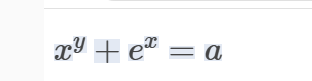 $x^y + e^x = a$